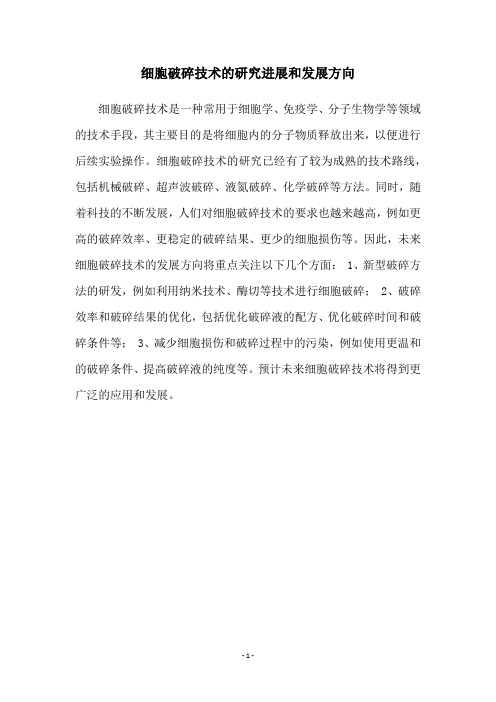 细胞破碎技术的研究进展和发展方向

细胞破碎技术是一种常用于细胞学、免疫学、分子生物学等领域的技术手段，其主要目的是将细胞内的分子物质释放出来，以便进行后续实验操作。细胞破碎技术的研究已经有了较为成熟的技术路线，包括机械破碎、超声波破碎、液氮破碎、化学破碎等方法。同时，随着科技的不断发展，人们对细胞破碎技术的要求也越来越高，例如更高的破碎效率、更稳定的破碎结果、更少的细胞损伤等。因此，未来细胞破碎技术的发展方向将重点关注以下几个方面： 1、新型破碎方法的研发，例如利用纳米技术、酶切等技术进行细胞破碎； 2、破碎效率和破碎结果的优化，包括优化破碎液的配方、优化破碎时间和破碎条件等； 3、减少细胞损伤和破碎过程中的污染，例如使用更温和的破碎条件、提高破碎液的纯度等。预计未来细胞破碎技术将得到更广泛的应用和发展。

- 1 -